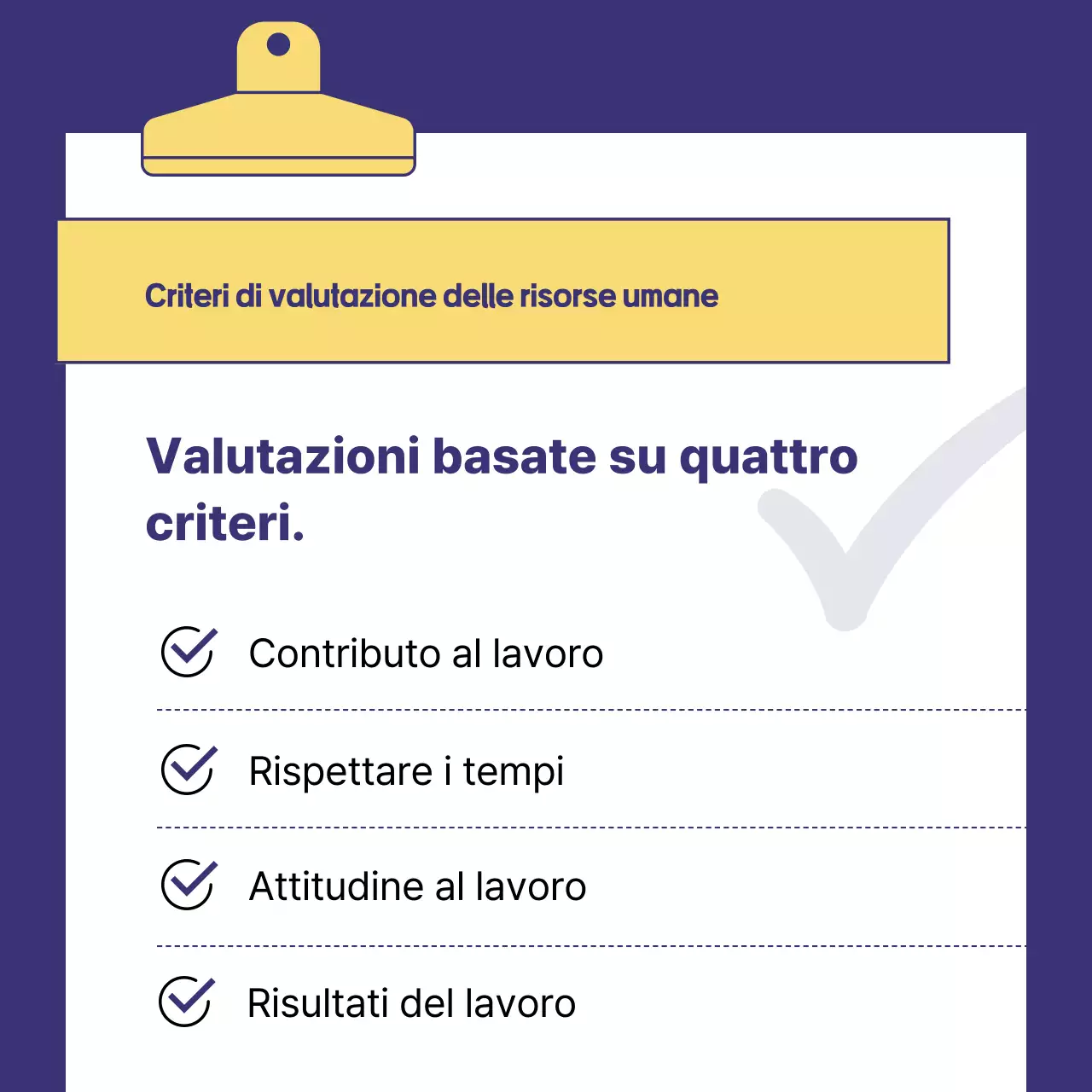 Criteri di valutazione delle risorse umane

Valutazioni basate su quattro criteri.

Contributo al lavoro

Rispettare i tempi

Attitudine al lavoro

Risultati del lavoro